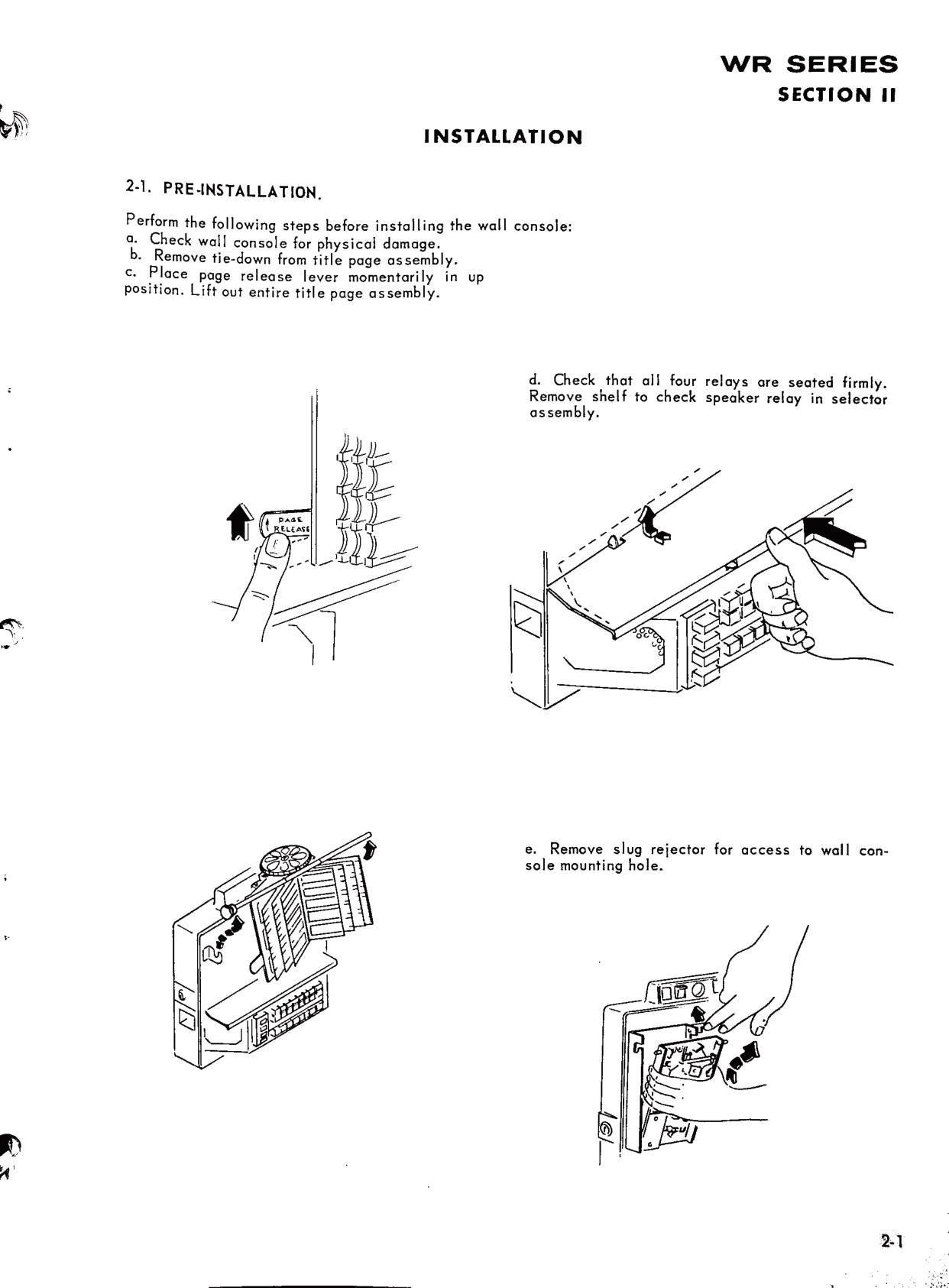 WR SERIES
SECTION II

INSTALLATION

2-1. PRE-INSTALLATION.

Perform the following steps before installing the wall console:
a. Check wall console for physical damage.
b. Remove tie-down from title page assembly.
c. Place page release lever momentarily in up position. Lift out entire title page assembly.

PAGE RELEASE

d. Check that all four relays are seated firmly. Remove shelf to check speaker relay in selector assembly.

e. Remove slug rejector for access to wall console mounting hole.

2-1